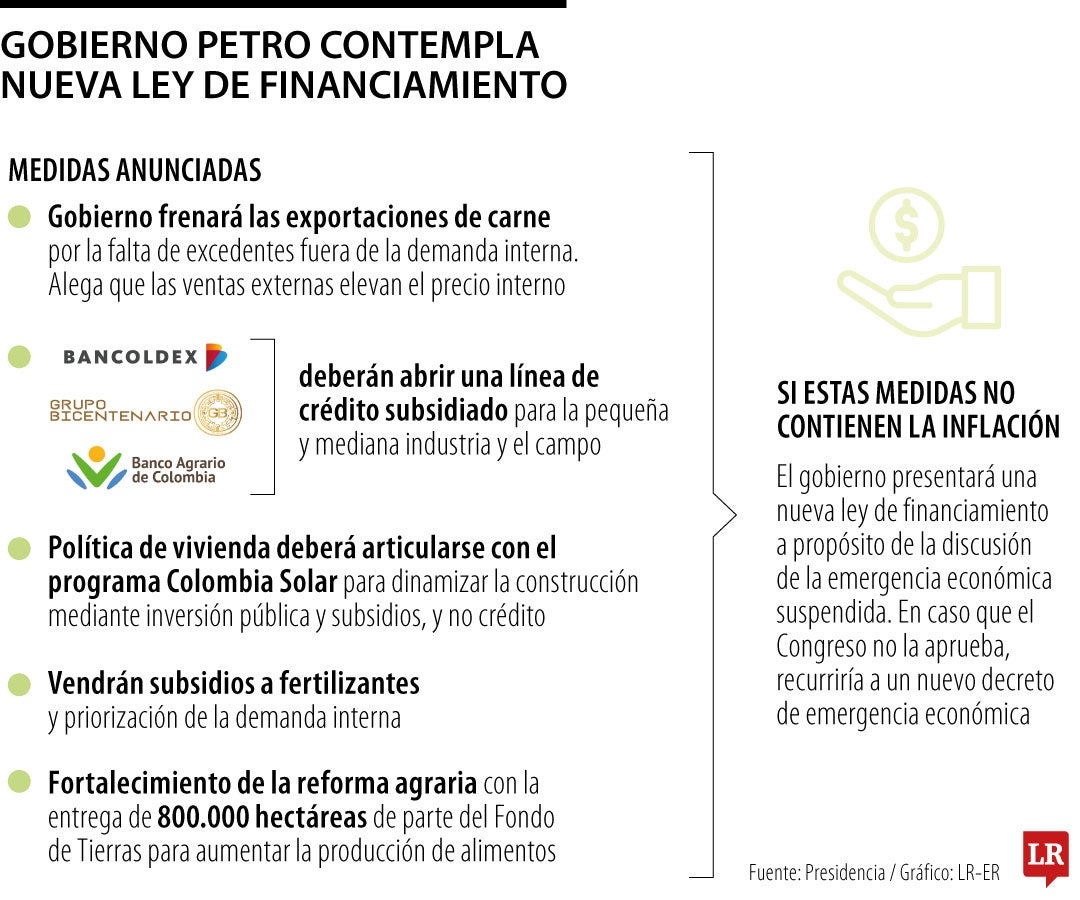 GOBIERNO PETRO CONTEMPLA NUEVA LEY DE FINANCIAMIENTO

MEDIDAS ANUNCIADAS

Gobierno frenará las exportaciones de carne por la falta de excedentes fuera de la demanda interna. Alega que las ventas externas elevan el precio interno

BANCOLDEX
GRUPO BICENTENARIO GB
Banco Agrario de Colombia

deberán abrir una línea de crédito subsidiado para la pequeña y mediana industria y el campo

Política de vivienda deberá articularse con el programa Colombia Solar para dinamizar la construcción mediante inversión pública y subsidios, y no crédito

Vendrán subsidios a fertilizantes y priorización de la demanda interna

Fortalecimiento de la reforma agraria con la entrega de 800.000 hectáreas de parte del Fondo de Tierras para aumentar la producción de alimentos

SI ESTAS MEDIDAS NO CONTIENEN LA INFLACIÓN

El gobierno presentará una nueva ley de financiamiento a propósito de la discusión de la emergencia económica suspendida. En caso que el Congreso no la aprueba, recurriría a un nuevo decreto de emergencia económica

Fuente: Presidencia / Gráfico: LR-ER

LR